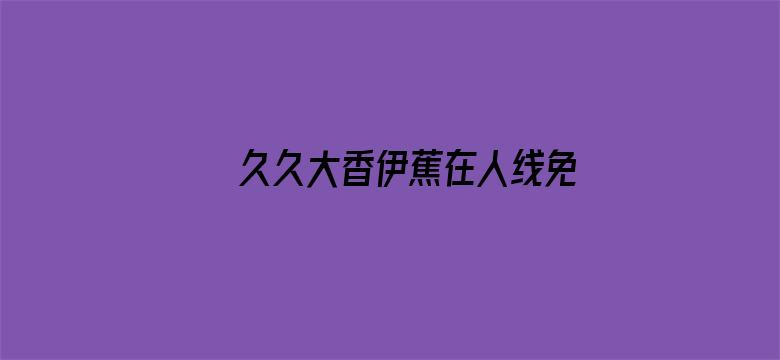 久久大香伊蕉在人线免